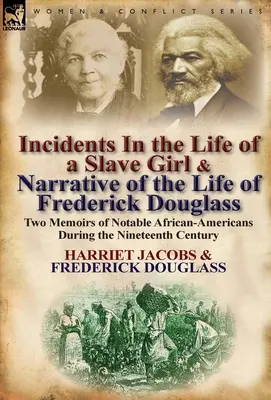 LEONAUR

WOMEN & CONFLICT SERIES

Incidents In the Life of a Slave Girl & Narrative of the Life of Frederick Douglass

Two Memoirs of Notable African-Americans During the Nineteenth Century

HARRIET JACOBS & FREDERICK DOUGLASS